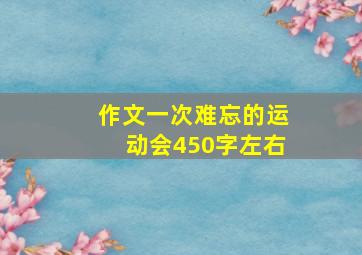 作文一次难忘的运动会450字左右